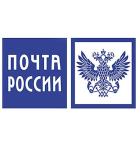 ПОЧТА
РОССИИ